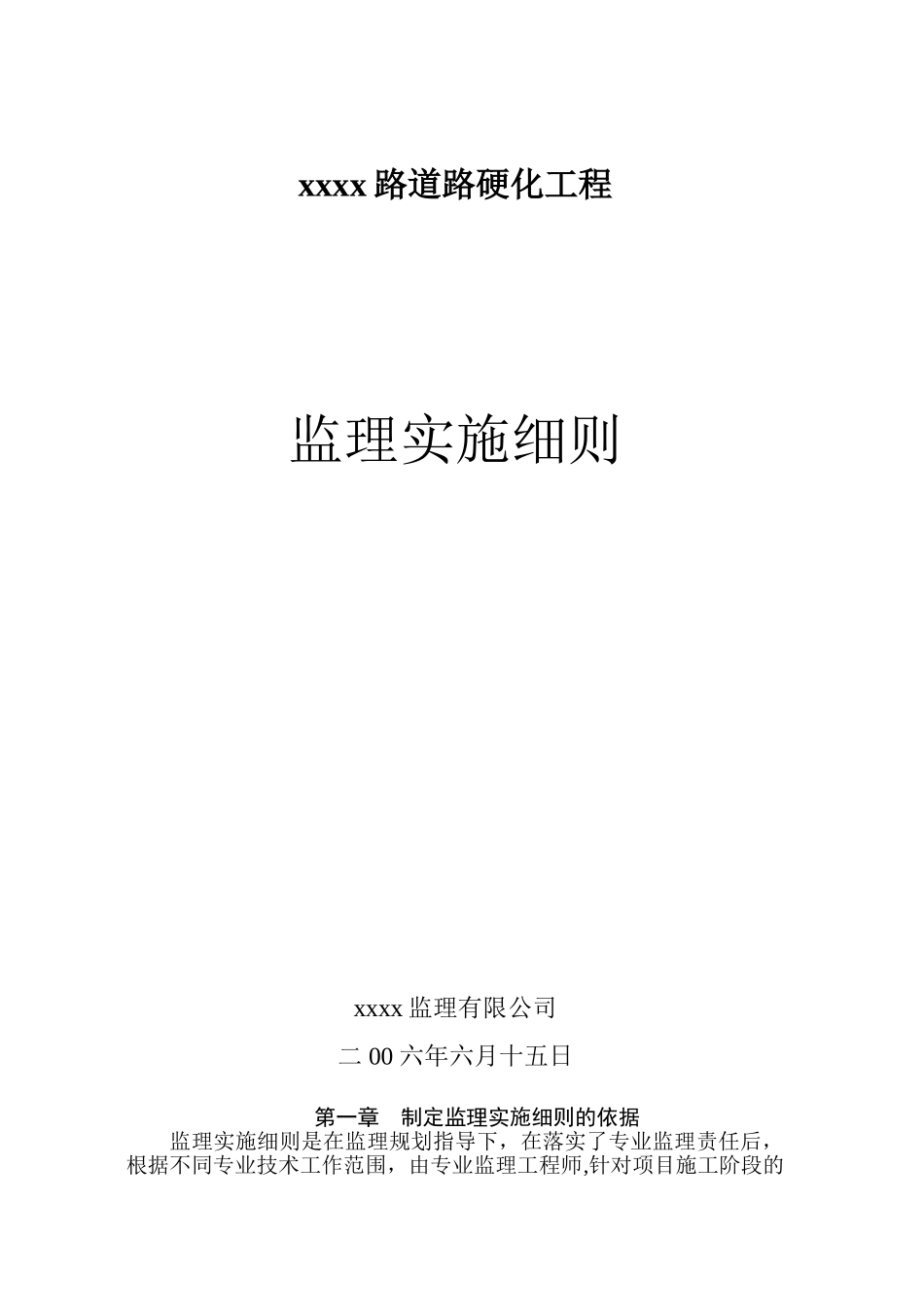 xxxx 路道路硬化工程

监理实施细则

xxxx 监理有限公司

二 00 六年六月十五日

第一章　制定监理实施细则的依据

监理实施细则是在监理规划指导下，在落实了专业监理责任后，根据不同专业技术工作范围，由专业监理工程师,针对项目施工阶段的